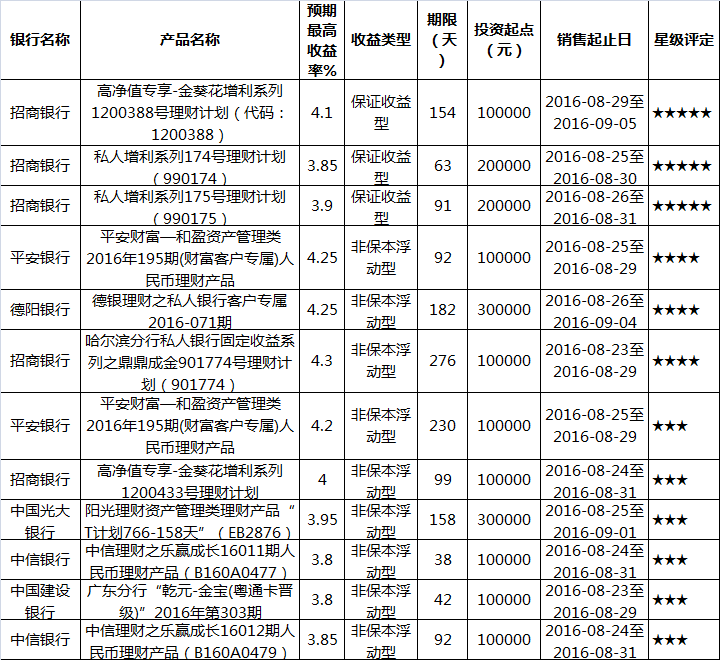 | 银行名称 | 产品名称 | 预期最高收益率% | 收益类型 | 期限（天） | 投资起点（元） | 销售起止日 | 星级评定 |
|---|---|---|---|---|---|---|---|
| 招商银行 | 高净值专享-金葵花增利系列1200388号理财计划（代码：1200388） | 4.1 | 保证收益型 | 154 | 100000 | 2016-08-29至2016-09-05 | ★★★★★ |
| 招商银行 | 私人增利系列174号理财计划（990174） | 3.85 | 保证收益型 | 63 | 200000 | 2016-08-25至2016-08-30 | ★★★★★ |
| 招商银行 | 私人增利系列175号理财计划（990175） | 3.9 | 保证收益型 | 91 | 200000 | 2016-08-26至2016-08-31 | ★★★★★ |
| 平安银行 | 平安财富—和盈资产管理类2016年195期(财富客户专属)人民币理财产品 | 4.25 | 非保本浮动型 | 92 | 100000 | 2016-08-25至2016-08-29 | ★★★★ |
| 德阳银行 | 德银理财之私人银行客户专属2016-071期 | 4.25 | 非保本浮动型 | 182 | 300000 | 2016-08-26至2016-09-04 | ★★★★ |
| 招商银行 | 哈尔滨分行私人银行固定收益系列之鼎鼎成金901774号理财计划（901774） | 4.3 | 非保本浮动型 | 276 | 100000 | 2016-08-23至2016-08-29 | ★★★★ |
| 平安银行 | 平安财富—和盈资产管理类2016年195期(财富客户专属)人民币理财产品 | 4.2 | 非保本浮动型 | 230 | 100000 | 2016-08-25至2016-08-29 | ★★★ |
| 招商银行 | 高净值专享-金葵花增利系列1200433号理财计划 | 4 | 非保本浮动型 | 99 | 100000 | 2016-08-24至2016-08-31 | ★★★ |
| 中国光大银行 | 阳光理财资产管理类理财产品“T计划766-158天”（EB2876） | 3.95 | 非保本浮动型 | 158 | 300000 | 2016-08-25至2016-09-01 | ★★★ |
| 中信银行 | 中信理财之乐赢成长16011期人民币理财产品（B160A0477） | 3.8 | 非保本浮动型 | 38 | 100000 | 2016-08-24至2016-08-31 | ★★★ |
| 中国建设银行 | 广东分行“乾元-金宝(粤通卡晋级)”2016年第303期 | 3.8 | 非保本浮动型 | 42 | 100000 | 2016-08-23至2016-08-29 | ★★★ |
| 中信银行 | 中信理财之乐赢成长16012期人民币理财产品（B160A0479） | 3.85 | 非保本浮动型 | 92 | 100000 | 2016-08-24至2016-08-31 | ★★★ |